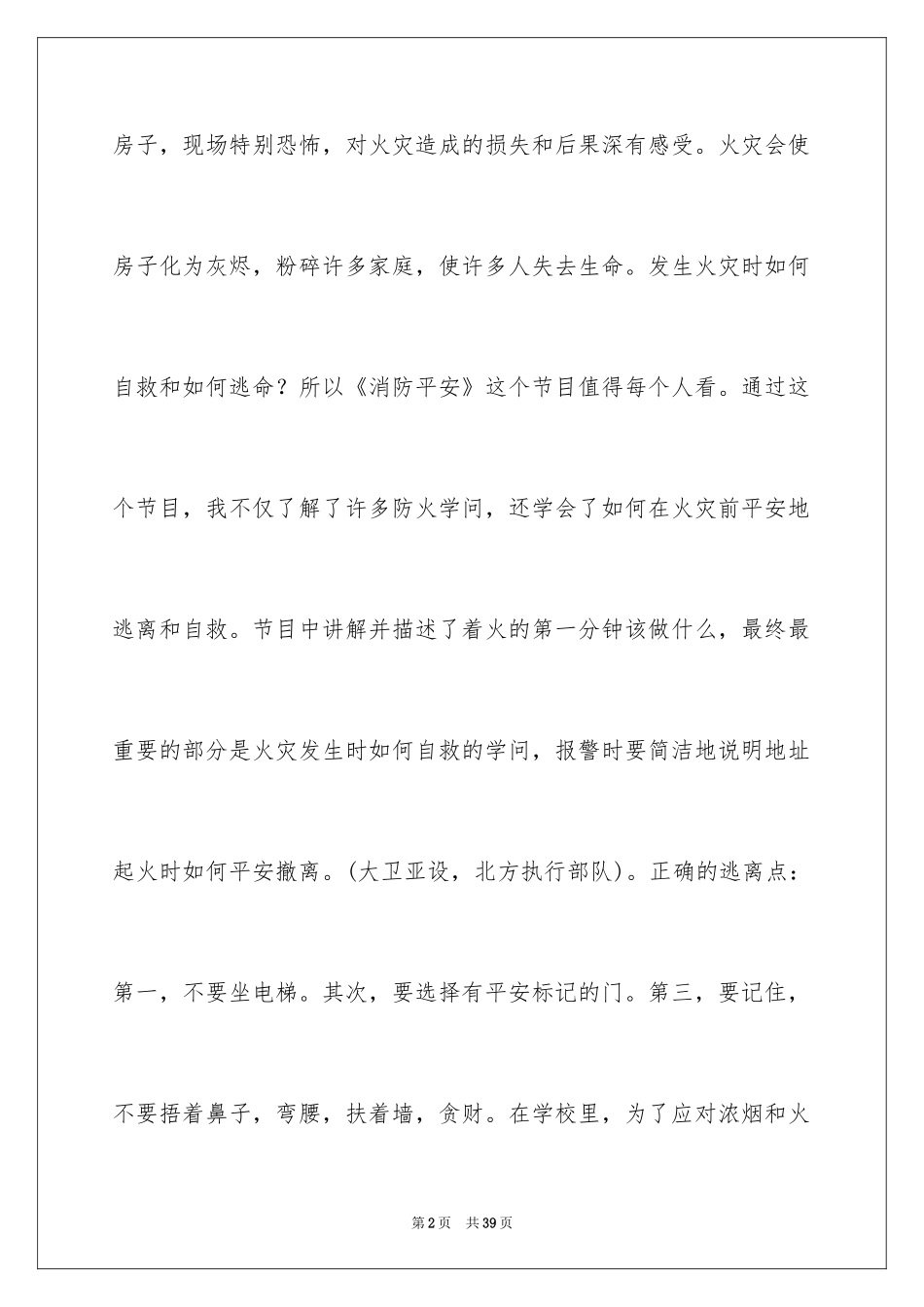 房子，现场特别恐怖，对火灾造成的损失和后果深有感受。火灾会使房子化为灰烬，粉碎许多家庭，使许多人失去生命。发生火灾时如何自救和如何逃命？所以《消防平安》这个节目值得每个人看。通过这个节目，我不仅了解了许多防火学问，还学会了如何在火灾前平安地逃离和自救。节目中讲解并描述了着火的第一分钟该做什么，最终最重要的部分是火灾发生时如何自救的学问，报警时要简洁地说明地址起火时如何平安撤离。(大卫亚设，北方执行部队)。正确的逃离点：第一，不要坐电梯。其次，要选择有平安标记的门。第三，要记住，不要捂着鼻子，弯腰，扶着墙，贪财。在学校里，为了应对浓烟和火

第2页 共39页